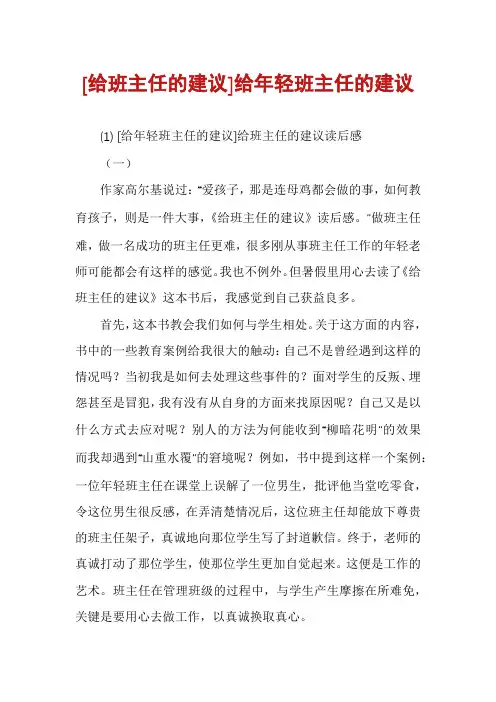 [给班主任的建议]给年轻班主任的建议

⑴ [给年轻班主任的建议]给班主任的建议读后感

（一）

作家高尔基说过："爱孩子，那是连母鸡都会做的事，如何教育孩子，则是一件大事，《给班主任的建议》读后感。"做班主任难，做一名成功的班主任更难，很多刚从事班主任工作的年轻老师可能都会有这样的感觉。我也不例外。但暑假里用心去读了《给班主任的建议》这本书后，我感觉到自己获益良多。

首先，这本书教会我们如何与学生相处。关于这方面的内容，书中的一些教育案例给我很大的触动：自己不是曾经遇到这样的情况吗？当初我是如何去处理这些事件的？面对学生的反叛、埋怨甚至是冒犯，我有没有从自身的方面来找原因呢？自己又是以什么方式去应对呢？别人的方法为何能收到"柳暗花明"的效果而我却遇到"山重水覆"的窘境呢？例如，书中提到这样一个案例：一位年轻班主任在课堂上误解了一位男生，批评他当堂吃零食，令这位男生很反感，在弄清楚情况后，这位班主任却能放下尊贵的班主任架子，真诚地向那位学生写了封道歉信。终于，老师的真诚打动了那位学生，使那位学生更加自觉起来。这便是工作的艺术。班主任在管理班级的过程中，与学生产生摩擦在所难免，关键是要用心去做工作，以真诚换取真心。